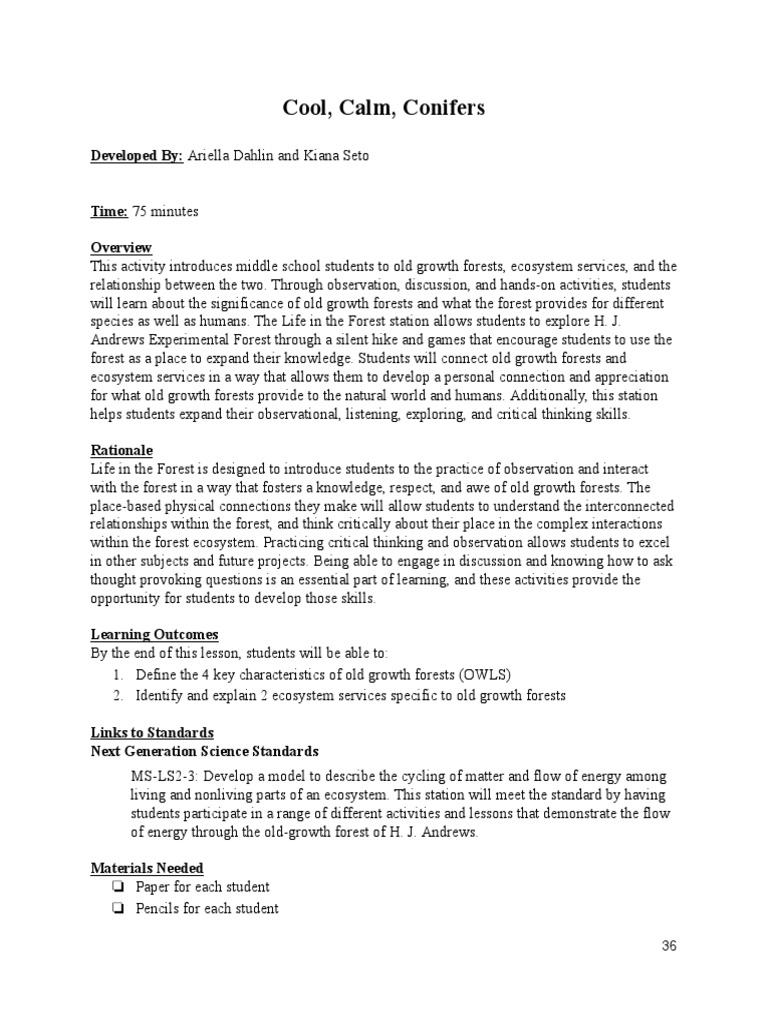 Cool, Calm, Conifers

Developed By: Ariella Dahlin and Kiana Seto

Time: 75 minutes

Overview
This activity introduces middle school students to old growth forests, ecosystem services, and the relationship between the two. Through observation, discussion, and hands-on activities, students will learn about the significance of old growth forests and what the forest provides for different species as well as humans. The Life in the Forest station allows students to explore H. J. Andrews Experimental Forest through a silent hike and games that encourage students to use the forest as a place to expand their knowledge. Students will connect old growth forests and ecosystem services in a way that allows them to develop a personal connection and appreciation for what old growth forests provide to the natural world and humans. Additionally, this station helps students expand their observational, listening, exploring, and critical thinking skills.

Rationale
Life in the Forest is designed to introduce students to the practice of observation and interact with the forest in a way that fosters a knowledge, respect, and awe of old growth forests. The place-based physical connections they make will allow students to understand the interconnected relationships within the forest, and think critically about their place in the complex interactions within the forest ecosystem. Practicing critical thinking and observation allows students to excel in other subjects and future projects. Being able to engage in discussion and knowing how to ask thought provoking questions is an essential part of learning, and these activities provide the opportunity for students to develop those skills.

Learning Outcomes
By the end of this lesson, students will be able to:
1. Define the 4 key characteristics of old growth forests (OWLS)
2. Identify and explain 2 ecosystem services specific to old growth forests

Links to Standards
Next Generation Science Standards
MS-LS2-3: Develop a model to describe the cycling of matter and flow of energy among living and nonliving parts of an ecosystem. This station will meet the standard by having students participate in a range of different activities and lessons that demonstrate the flow of energy through the old-growth forest of H. J. Andrews.

Materials Needed
❏ Paper for each student
❏ Pencils for each student

36